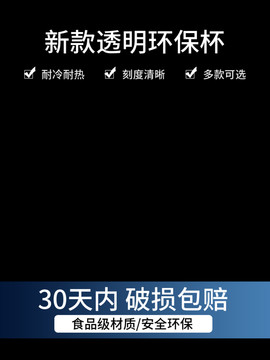 新款透明环保杯

耐冷耐热 刻度清晰 多款可选

30天内 破损包赔

食品级材质/安全环保